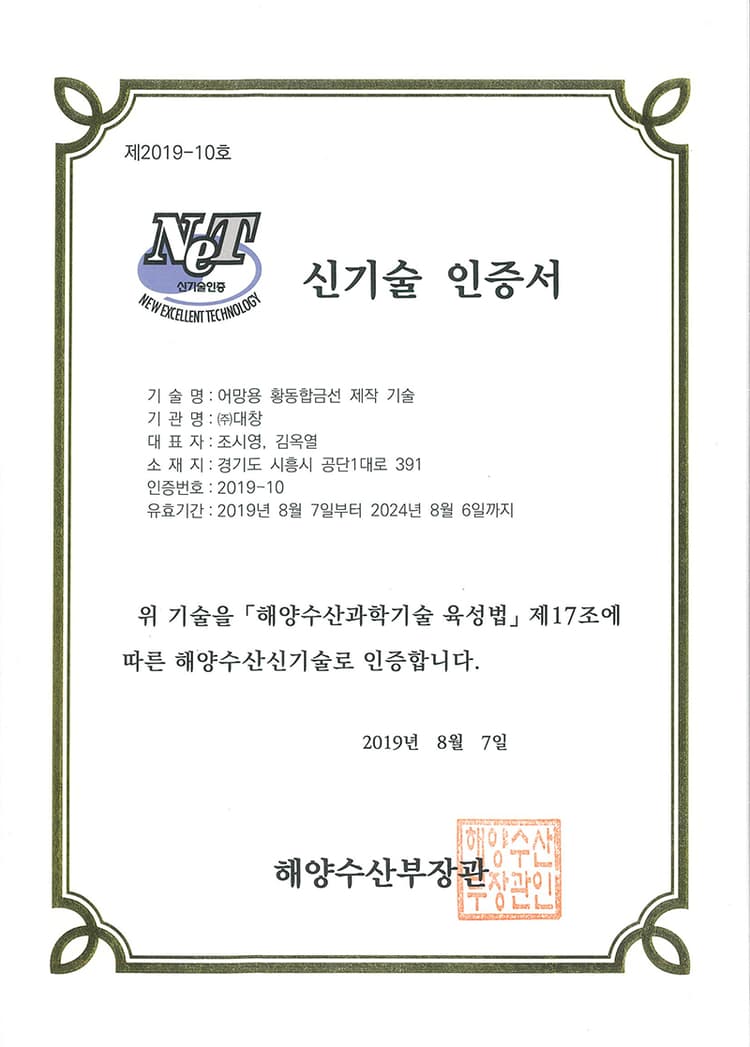 제2019-10호

NeT
신기술인증
NEW EXCELLENT TECHNOLOGY

신기술 인증서

기 술 명 : 어망용 황동합금선 제작 기술
기 관 명 : ㈜대창
대 표 자 : 조시영, 김옥열
소 재 지 : 경기도 시흥시 공단1대로 391
인증번호 : 2019-10
유효기간 : 2019년 8월 7일부터 2024년 8월 6일까지

위 기술을 「해양수산과학기술 육성법」 제17조에 따른 해양수산신기술로 인증합니다.

2019년 8월 7일

해양수산부장관

해양수산부장관인